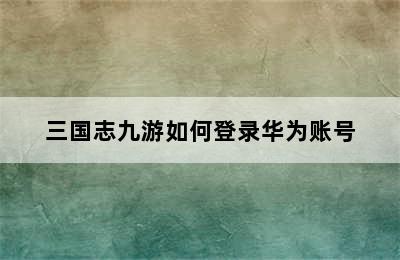 三国志九游如何登录华为账号